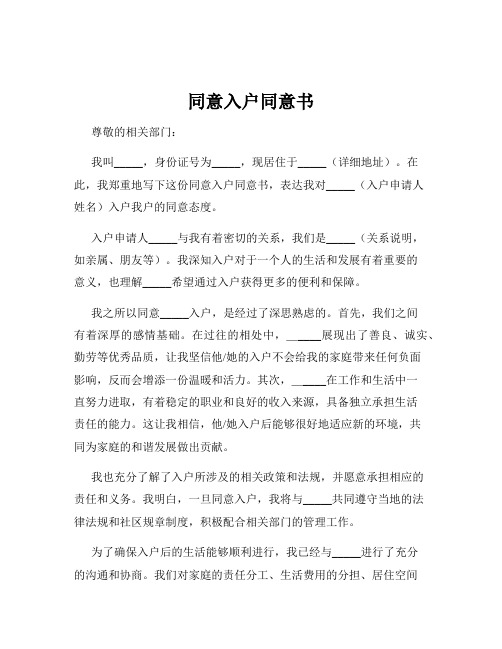 同意入户同意书

尊敬的相关部门：

我叫_____，身份证号为_____，现居住于_____（详细地址）。在此，我郑重地写下这份同意入户同意书，表达我对_____（入户申请人姓名）入户我户的同意态度。

入户申请人_____与我有着密切的关系，我们是_____（关系说明，如亲属、朋友等）。我深知入户对于一个人的生活和发展有着重要的意义，也理解_____希望通过入户获得更多的便利和保障。

我之所以同意_____入户，是经过了深思熟虑的。首先，我们之间有着深厚的感情基础。在过往的相处中，_____展现出了善良、诚实、勤劳等优秀品质，让我坚信他/她的入户不会给我的家庭带来任何负面影响，反而会增添一份温暖和活力。其次，_____在工作和生活中一直努力进取，有着稳定的职业和良好的收入来源，具备独立承担生活责任的能力。这让我相信，他/她入户后能够很好地适应新的环境，共同为家庭的和谐发展做出贡献。

我也充分了解了入户所涉及的相关政策和法规，并愿意承担相应的责任和义务。我明白，一旦同意入户，我将与_____共同遵守当地的法律法规和社区规章制度，积极配合相关部门的管理工作。

为了确保入户后的生活能够顺利进行，我已经与_____进行了充分的沟通和协商。我们对家庭的责任分工、生活费用的分担、居住空间